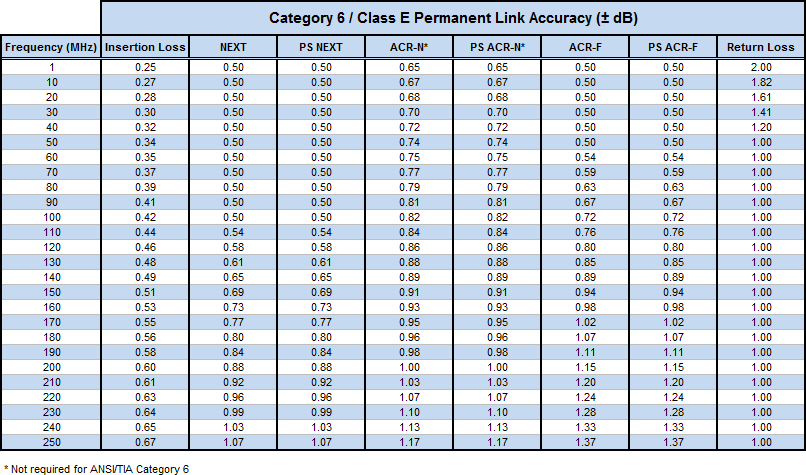 Category 6 / Class E Permanent Link Accuracy (± dB)

| Frequency (MHz) | Insertion Loss | NEXT | PS NEXT | ACR-N* | PS ACR-N* | ACR-F | PS ACR-F | Return Loss |
|---|---|---|---|---|---|---|---|---|
| 1 | 0.25 | 0.50 | 0.50 | 0.65 | 0.65 | 0.50 | 0.50 | 2.00 |
| 10 | 0.27 | 0.50 | 0.50 | 0.67 | 0.67 | 0.50 | 0.50 | 1.82 |
| 20 | 0.28 | 0.50 | 0.50 | 0.68 | 0.68 | 0.50 | 0.50 | 1.61 |
| 30 | 0.30 | 0.50 | 0.50 | 0.70 | 0.70 | 0.50 | 0.50 | 1.41 |
| 40 | 0.32 | 0.50 | 0.50 | 0.72 | 0.72 | 0.50 | 0.50 | 1.20 |
| 50 | 0.34 | 0.50 | 0.50 | 0.74 | 0.74 | 0.50 | 0.50 | 1.00 |
| 60 | 0.35 | 0.50 | 0.50 | 0.75 | 0.75 | 0.54 | 0.54 | 1.00 |
| 70 | 0.37 | 0.50 | 0.50 | 0.77 | 0.77 | 0.59 | 0.59 | 1.00 |
| 80 | 0.39 | 0.50 | 0.50 | 0.79 | 0.79 | 0.63 | 0.63 | 1.00 |
| 90 | 0.41 | 0.50 | 0.50 | 0.81 | 0.81 | 0.67 | 0.67 | 1.00 |
| 100 | 0.42 | 0.50 | 0.50 | 0.82 | 0.82 | 0.72 | 0.72 | 1.00 |
| 110 | 0.44 | 0.54 | 0.54 | 0.84 | 0.84 | 0.76 | 0.76 | 1.00 |
| 120 | 0.46 | 0.58 | 0.58 | 0.86 | 0.86 | 0.80 | 0.80 | 1.00 |
| 130 | 0.48 | 0.61 | 0.61 | 0.88 | 0.88 | 0.85 | 0.85 | 1.00 |
| 140 | 0.49 | 0.65 | 0.65 | 0.89 | 0.89 | 0.89 | 0.89 | 1.00 |
| 150 | 0.51 | 0.69 | 0.69 | 0.91 | 0.91 | 0.94 | 0.94 | 1.00 |
| 160 | 0.53 | 0.73 | 0.73 | 0.93 | 0.93 | 0.98 | 0.98 | 1.00 |
| 170 | 0.55 | 0.77 | 0.77 | 0.95 | 0.95 | 1.02 | 1.02 | 1.00 |
| 180 | 0.56 | 0.80 | 0.80 | 0.96 | 0.96 | 1.07 | 1.07 | 1.00 |
| 190 | 0.58 | 0.84 | 0.84 | 0.98 | 0.98 | 1.11 | 1.11 | 1.00 |
| 200 | 0.60 | 0.88 | 0.88 | 1.00 | 1.00 | 1.15 | 1.15 | 1.00 |
| 210 | 0.61 | 0.92 | 0.92 | 1.03 | 1.03 | 1.20 | 1.20 | 1.00 |
| 220 | 0.63 | 0.96 | 0.96 | 1.07 | 1.07 | 1.24 | 1.24 | 1.00 |
| 230 | 0.64 | 0.99 | 0.99 | 1.10 | 1.10 | 1.28 | 1.28 | 1.00 |
| 240 | 0.65 | 1.03 | 1.03 | 1.13 | 1.13 | 1.33 | 1.33 | 1.00 |
| 250 | 0.67 | 1.07 | 1.07 | 1.17 | 1.17 | 1.37 | 1.37 | 1.00 |

* Not required for ANSI/TIA Category 6